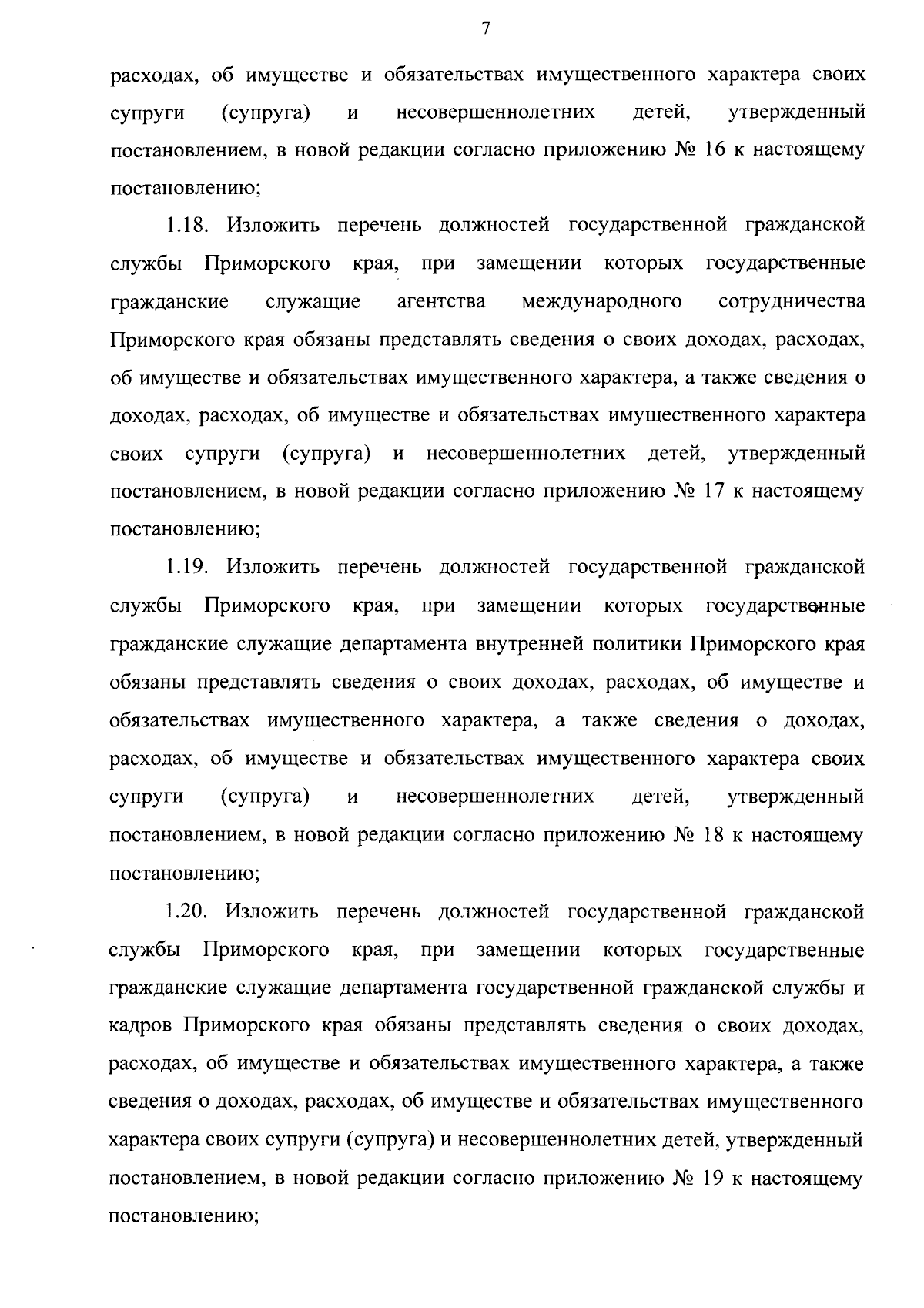 7

расходах, об имуществе и обязательствах имущественного характера своих супруги (супруга) и несовершеннолетних детей, утвержденный постановлением, в новой редакции согласно приложению № 16 к настоящему постановлению;

1.18. Изложить перечень должностей государственной гражданской службы Приморского края, при замещении которых государственные гражданские служащие агентства международного сотрудничества Приморского края обязаны представлять сведения о своих доходах, расходах, об имуществе и обязательствах имущественного характера, а также сведения о доходах, расходах, об имуществе и обязательствах имущественного характера своих супруги (супруга) и несовершеннолетних детей, утвержденный постановлением, в новой редакции согласно приложению № 17 к настоящему постановлению;

1.19. Изложить перечень должностей государственной гражданской службы Приморского края, при замещении которых государственные гражданские служащие департамента внутренней политики Приморского края обязаны представлять сведения о своих доходах, расходах, об имуществе и обязательствах имущественного характера, а также сведения о доходах, расходах, об имуществе и обязательствах имущественного характера своих супруги (супруга) и несовершеннолетних детей, утвержденный постановлением, в новой редакции согласно приложению № 18 к настоящему постановлению;

1.20. Изложить перечень должностей государственной гражданской службы Приморского края, при замещении которых государственные гражданские служащие департамента государственной гражданской службы и кадров Приморского края обязаны представлять сведения о своих доходах, расходах, об имуществе и обязательствах имущественного характера, а также сведения о доходах, расходах, об имуществе и обязательствах имущественного характера своих супруги (супруга) и несовершеннолетних детей, утвержденный постановлением, в новой редакции согласно приложению № 19 к настоящему постановлению;